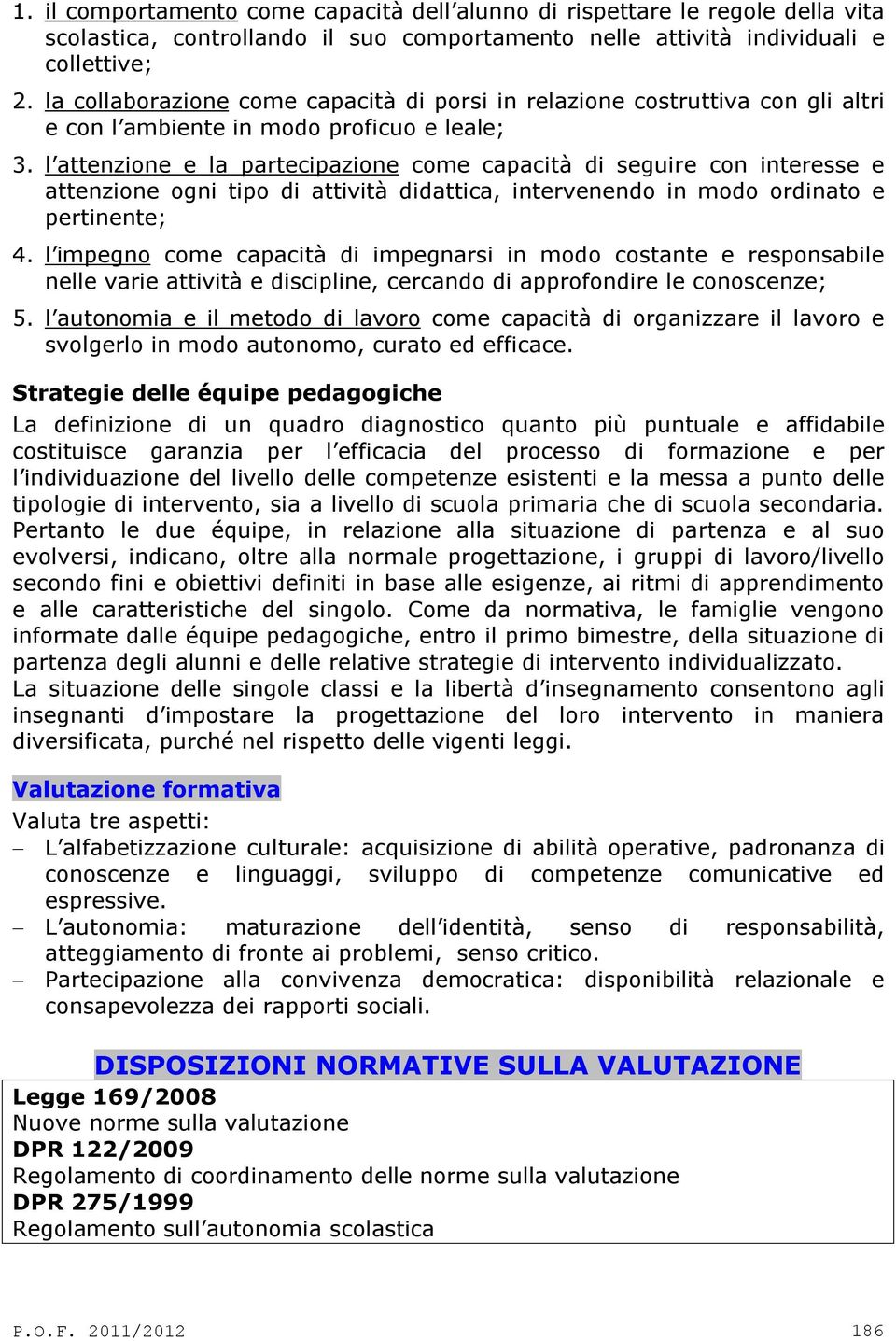 1. il comportamento come capacità dell'alunno di rispettare le regole della vita scolastica, controllando il suo comportamento nelle attività individuali e collettive;
2. la collaborazione come capacità di porsi in relazione costruttiva con gli altri e con l'ambiente in modo proficuo e leale;
3. l'attenzione e la partecipazione come capacità di seguire con interesse e attenzione ogni tipo di attività didattica, intervenendo in modo ordinato e pertinente;
4. l'impegno come capacità di impegnarsi in modo costante e responsabile nelle varie attività e discipline, cercando di approfondire le conoscenze;
5. l'autonomia e il metodo di lavoro come capacità di organizzare il lavoro e svolgerlo in modo autonomo, curato ed efficace.

Strategie delle équipe pedagogiche
La definizione di un quadro diagnostico quanto più puntuale e affidabile costituisce garanzia per l'efficacia del processo di formazione e per l'individuazione del livello delle competenze esistenti e la messa a punto delle tipologie di intervento, sia a livello di scuola primaria che di scuola secondaria. Pertanto le due équipe, in relazione alla situazione di partenza e al suo evolversi, indicano, oltre alla normale progettazione, i gruppi di lavoro/livello secondo fini e obiettivi definiti in base alle esigenze, ai ritmi di apprendimento e alle caratteristiche del singolo. Come da normativa, le famiglie vengono informate dalle équipe pedagogiche, entro il primo bimestre, della situazione di partenza degli alunni e delle relative strategie di intervento individualizzato.
La situazione delle singole classi e la libertà d'insegnamento consentono agli insegnanti d'impostare la progettazione del loro intervento in maniera diversificata, purché nel rispetto delle vigenti leggi.

Valutazione formativa
Valuta tre aspetti:
– L'alfabetizzazione culturale: acquisizione di abilità operative, padronanza di conoscenze e linguaggi, sviluppo di competenze comunicative ed espressive.
– L'autonomia: maturazione dell'identità, senso di responsabilità, atteggiamento di fronte ai problemi, senso critico.
– Partecipazione alla convivenza democratica: disponibilità relazionale e consapevolezza dei rapporti sociali.

DISPOSIZIONI NORMATIVE SULLA VALUTAZIONE
Legge 169/2008
Nuove norme sulla valutazione
DPR 122/2009
Regolamento di coordinamento delle norme sulla valutazione
DPR 275/1999
Regolamento sull'autonomia scolastica

P.O.F. 2011/2012 186